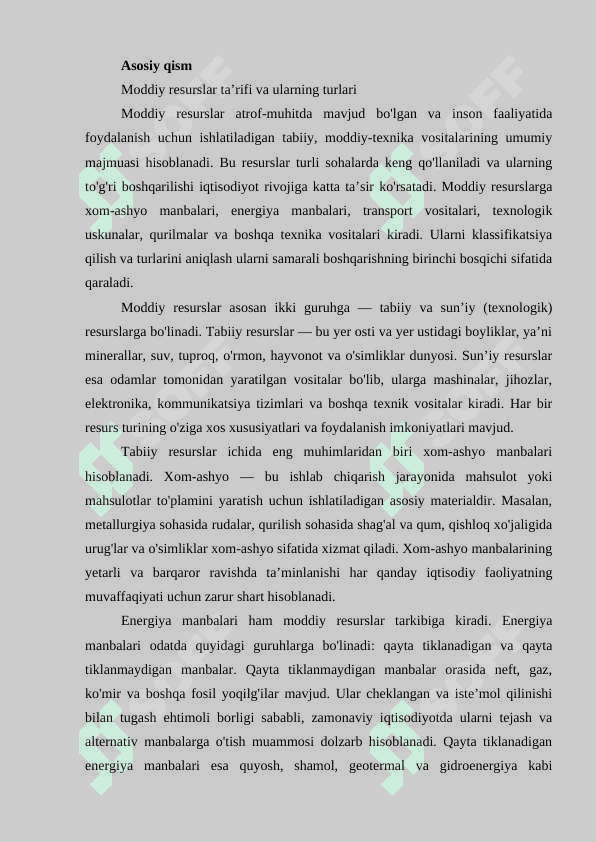 Asosiy qism

Moddiy resurslar ta’rifi va ularning turlari

Moddiy resurslar atrof-muhitda mavjud bo'lgan va inson faaliyatida foydalanish uchun ishlatiladigan tabiiy, moddiy-texnika vositalarining umumiy majmuasi hisoblanadi. Bu resurslar turli sohalarda keng qo'llaniladi va ularning to'g'ri boshqarilishi iqtisodiyot rivojiga katta ta’sir ko'rsatadi. Moddiy resurslarga xom-ashyo manbalari, energiya manbalari, transport vositalari, texnologik uskunalar, qurilmalar va boshqa texnika vositalari kiradi. Ularni klassifikatsiya qilish va turlarini aniqlash ularni samarali boshqarishning birinchi bosqichi sifatida qaraladi.

Moddiy resurslar asosan ikki guruhga — tabiiy va sun’iy (texnologik) resurslarga bo'linadi. Tabiiy resurslar — bu yer osti va yer ustidagi boyliklar, ya’ni minerallar, suv, tuproq, o'rmon, hayvonot va o'simliklar dunyosi. Sun’iy resurslar esa odamlar tomonidan yaratilgan vositalar bo'lib, ularga mashinalar, jihozlar, elektronika, kommunikatsiya tizimlari va boshqa texnik vositalar kiradi. Har bir resurs turining o'ziga xos xususiyatlari va foydalanish imkoniyatlari mavjud.

Tabiiy resurslar ichida eng muhimlaridan biri xom-ashyo manbalari hisoblanadi. Xom-ashyo — bu ishlab chiqarish jarayonida mahsulot yoki mahsulotlar to'plamini yaratish uchun ishlatiladigan asosiy materialdir. Masalan, metallurgiya sohasida rudalar, qurilish sohasida shag'al va qum, qishloq xo'jaligida urug'lar va o'simliklar xom-ashyo sifatida xizmat qiladi. Xom-ashyo manbalarining yetarli va barqaror ravishda ta’minlanishi har qanday iqtisodiy faoliyatning muvaffaqiyati uchun zarur shart hisoblanadi.

Energiya manbalari ham moddiy resurslar tarkibiga kiradi. Energiya manbalari odatda quyidagi guruhlarga bo'linadi: qayta tiklanadigan va qayta tiklanmaydigan manbalar. Qayta tiklanmaydigan manbalar orasida neft, gaz, ko'mir va boshqa fosil yoqilg'ilar mavjud. Ular cheklangan va iste’mol qilinishi bilan tugash ehtimoli borligi sababli, zamonaviy iqtisodiyotda ularni tejash va alternativ manbalarga o'tish muammosi dolzarb hisoblanadi. Qayta tiklanadigan energiya manbalari esa quyosh, shamol, geotermal va gidroenergiya kabi